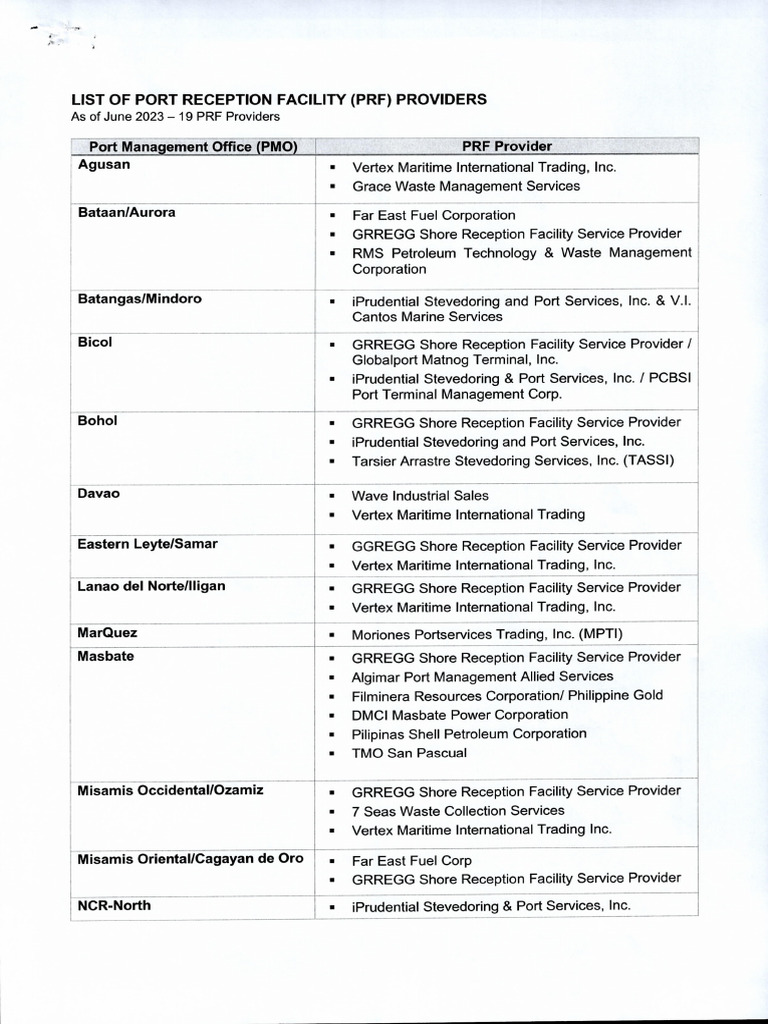 LIST OF PORT RECEPTION FACILITY (PRF) PROVIDERS
As of June 2023 – 19 PRF Providers

| Port Management Office (PMO) | PRF Provider |
|---|---|
| Agusan | ▪ Vertex Maritime International Trading, Inc. ▪ Grace Waste Management Services |
| Bataan/Aurora | ▪ Far East Fuel Corporation ▪ GRREGG Shore Reception Facility Service Provider ▪ RMS Petroleum Technology & Waste Management Corporation |
| Batangas/Mindoro | ▪ iPrudential Stevedoring and Port Services, Inc. & V.I. Cantos Marine Services |
| Bicol | ▪ GRREGG Shore Reception Facility Service Provider / Globalport Matnog Terminal, Inc. ▪ iPrudential Stevedoring & Port Services, Inc. / PCBSI Port Terminal Management Corp. |
| Bohol | ▪ GRREGG Shore Reception Facility Service Provider ▪ iPrudential Stevedoring and Port Services, Inc. ▪ Tarsier Arrastre Stevedoring Services, Inc. (TASSI) |
| Davao | ▪ Wave Industrial Sales ▪ Vertex Maritime International Trading |
| Eastern Leyte/Samar | ▪ GGREGG Shore Reception Facility Service Provider ▪ Vertex Maritime International Trading, Inc. |
| Lanao del Norte/Iligan | ▪ GRREGG Shore Reception Facility Service Provider ▪ Vertex Maritime International Trading, Inc. |
| MarQuez | ▪ Moriones Portservices Trading, Inc. (MPTI) |
| Masbate | ▪ GRREGG Shore Reception Facility Service Provider ▪ Algimar Port Management Allied Services ▪ Filminera Resources Corporation/ Philippine Gold ▪ DMCI Masbate Power Corporation ▪ Pilipinas Shell Petroleum Corporation ▪ TMO San Pascual |
| Misamis Occidental/Ozamiz | ▪ GRREGG Shore Reception Facility Service Provider ▪ 7 Seas Waste Collection Services ▪ Vertex Maritime International Trading Inc. |
| Misamis Oriental/Cagayan de Oro | ▪ Far East Fuel Corp ▪ GRREGG Shore Reception Facility Service Provider |
| NCR-North | ▪ iPrudential Stevedoring & Port Services, Inc. |